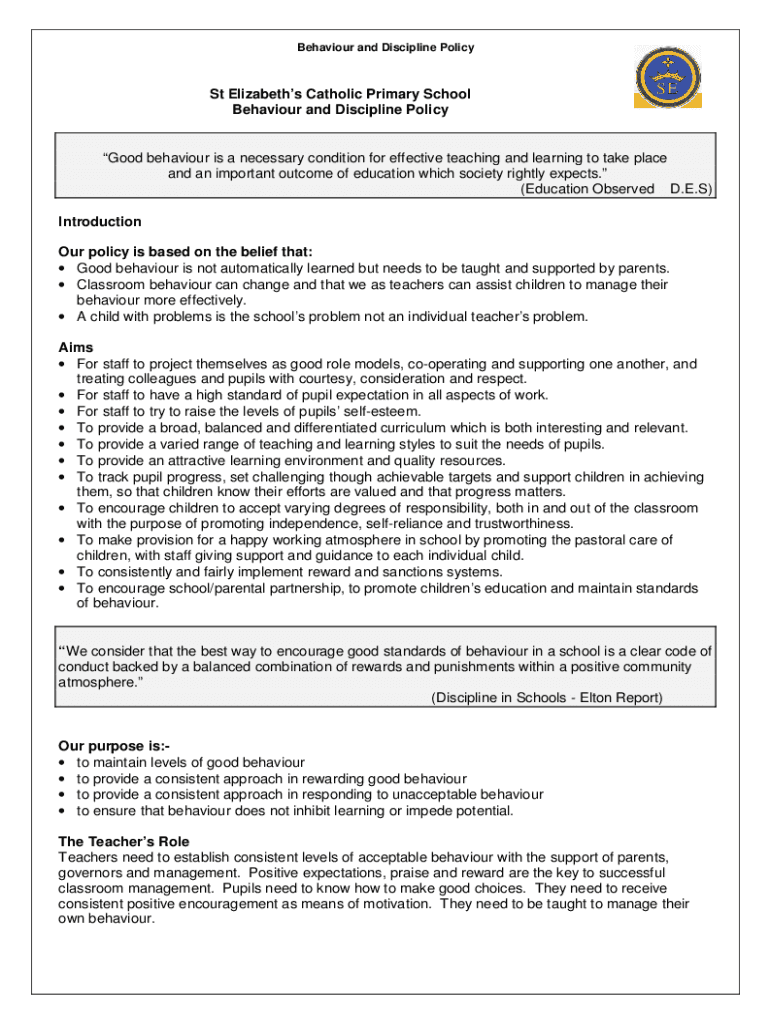 Behaviour and Discipline Policy

SE

St Elizabeth's Catholic Primary School
Behaviour and Discipline Policy

"Good behaviour is a necessary condition for effective teaching and learning to take place and an important outcome of education which society rightly expects."
(Education Observed D.E.S)

Introduction

Our policy is based on the belief that:
• Good behaviour is not automatically learned but needs to be taught and supported by parents.
• Classroom behaviour can change and that we as teachers can assist children to manage their behaviour more effectively.
• A child with problems is the school's problem not an individual teacher's problem.

Aims
• For staff to project themselves as good role models, co-operating and supporting one another, and treating colleagues and pupils with courtesy, consideration and respect.
• For staff to have a high standard of pupil expectation in all aspects of work.
• For staff to try to raise the levels of pupils' self-esteem.
• To provide a broad, balanced and differentiated curriculum which is both interesting and relevant.
• To provide a varied range of teaching and learning styles to suit the needs of pupils.
• To provide an attractive learning environment and quality resources.
• To track pupil progress, set challenging though achievable targets and support children in achieving them, so that children know their efforts are valued and that progress matters.
• To encourage children to accept varying degrees of responsibility, both in and out of the classroom with the purpose of promoting independence, self-reliance and trustworthiness.
• To make provision for a happy working atmosphere in school by promoting the pastoral care of children, with staff giving support and guidance to each individual child.
• To consistently and fairly implement reward and sanctions systems.
• To encourage school/parental partnership, to promote children's education and maintain standards of behaviour.

"We consider that the best way to encourage good standards of behaviour in a school is a clear code of conduct backed by a balanced combination of rewards and punishments within a positive community atmosphere."
(Discipline in Schools - Elton Report)

Our purpose is:-
• to maintain levels of good behaviour
• to provide a consistent approach in rewarding good behaviour
• to provide a consistent approach in responding to unacceptable behaviour
• to ensure that behaviour does not inhibit learning or impede potential.

The Teacher's Role
Teachers need to establish consistent levels of acceptable behaviour with the support of parents, governors and management. Positive expectations, praise and reward are the key to successful classroom management. Pupils need to know how to make good choices. They need to receive consistent positive encouragement as means of motivation. They need to be taught to manage their own behaviour.